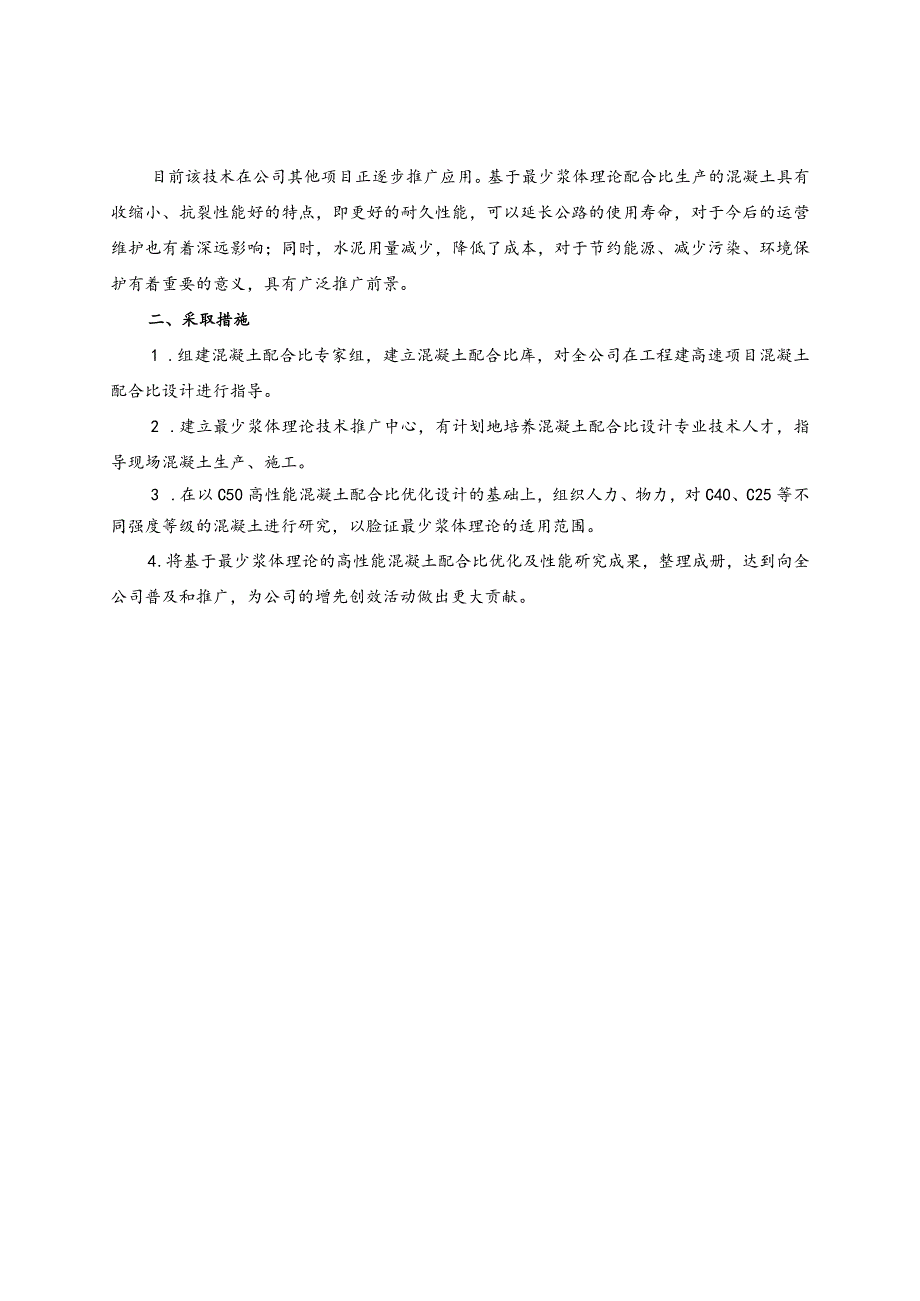 目前该技术在公司其他项目正逐步推广应用。基于最少浆体理论配合比生产的混凝土具有收缩小、抗裂性能好的特点，即更好的耐久性能，可以延长公路的使用寿命，对于今后的运营维护也有着深远影响；同时，水泥用量减少，降低了成本，对于节约能源、减少污染、环境保护有着重要的意义，具有广泛推广前景。

二、采取措施

1．组建混凝土配合比专家组，建立混凝土配合比库，对全公司在工程建高速项目混凝土配合比设计进行指导。

2．建立最少浆体理论技术推广中心，有计划地培养混凝土配合比设计专业技术人才，指导现场混凝土生产、施工。

3．在以C50高性能混凝土配合比优化设计的基础上，组织人力、物力，对C40、C25等不同强度等级的混凝土进行研究，以验证最少浆体理论的适用范围。

4.将基于最少浆体理论的高性能混凝土配合比优化及性能研究成果，整理成册，达到向全公司普及和推广，为公司的增先创效活动做出更大贡献。